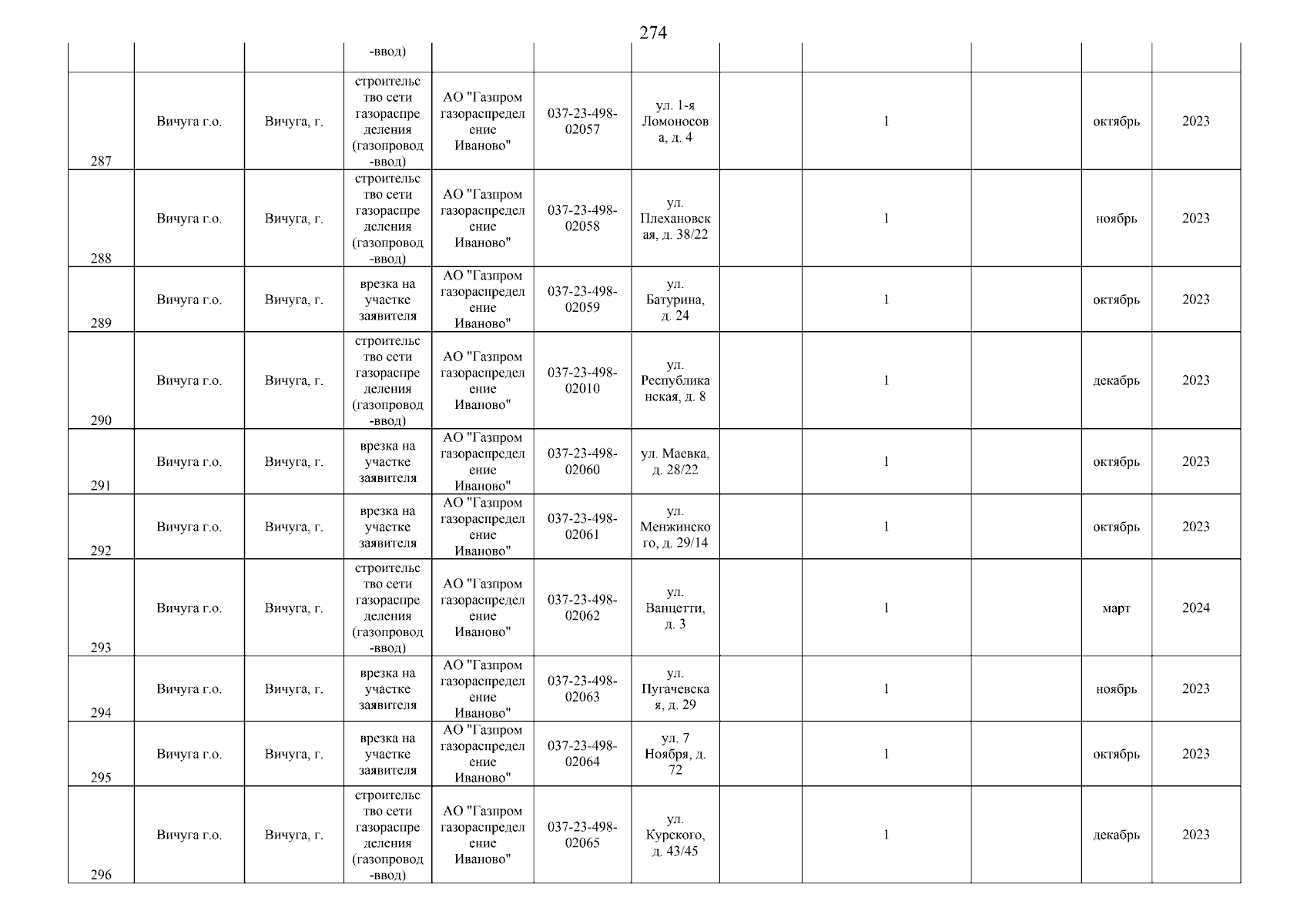 274

|  |  |  | -ввод) |  |  |  |  |  |  |  |  |
|---|---|---|---|---|---|---|---|---|---|---|---|
| 287 | Вичуга г.о. | Вичуга, г. | строительство сети газораспределения (газопровод-ввод) | АО "Газпром газораспределение Иваново" | 037-23-498-02057 | ул. 1-я Ломоносова, д. 4 |  | 1 |  | октябрь | 2023 |
| 288 | Вичуга г.о. | Вичуга, г. | строительство сети газораспределения (газопровод-ввод) | АО "Газпром газораспределение Иваново" | 037-23-498-02058 | ул. Плехановская, д. 38/22 |  | 1 |  | ноябрь | 2023 |
| 289 | Вичуга г.о. | Вичуга, г. | врезка на участке заявителя | АО "Газпром газораспределение Иваново" | 037-23-498-02059 | ул. Батурина, д. 24 |  | 1 |  | октябрь | 2023 |
| 290 | Вичуга г.о. | Вичуга, г. | строительство сети газораспределения (газопровод-ввод) | АО "Газпром газораспределение Иваново" | 037-23-498-02010 | ул. Республиканская, д. 8 |  | 1 |  | декабрь | 2023 |
| 291 | Вичуга г.о. | Вичуга, г. | врезка на участке заявителя | АО "Газпром газораспределение Иваново" | 037-23-498-02060 | ул. Маевка, д. 28/22 |  | 1 |  | октябрь | 2023 |
| 292 | Вичуга г.о. | Вичуга, г. | врезка на участке заявителя | АО "Газпром газораспределение Иваново" | 037-23-498-02061 | ул. Менжинского, д. 29/14 |  | 1 |  | октябрь | 2023 |
| 293 | Вичуга г.о. | Вичуга, г. | строительство сети газораспределения (газопровод-ввод) | АО "Газпром газораспределение Иваново" | 037-23-498-02062 | ул. Ванцетти, д. 3 |  | 1 |  | март | 2024 |
| 294 | Вичуга г.о. | Вичуга, г. | врезка на участке заявителя | АО "Газпром газораспределение Иваново" | 037-23-498-02063 | ул. Пугачевская, д. 29 |  | 1 |  | ноябрь | 2023 |
| 295 | Вичуга г.о. | Вичуга, г. | врезка на участке заявителя | АО "Газпром газораспределение Иваново" | 037-23-498-02064 | ул. 7 Ноября, д. 72 |  | 1 |  | октябрь | 2023 |
| 296 | Вичуга г.о. | Вичуга, г. | строительство сети газораспределения (газопровод-ввод) | АО "Газпром газораспределение Иваново" | 037-23-498-02065 | ул. Курского, д. 43/45 |  | 1 |  | декабрь | 2023 |